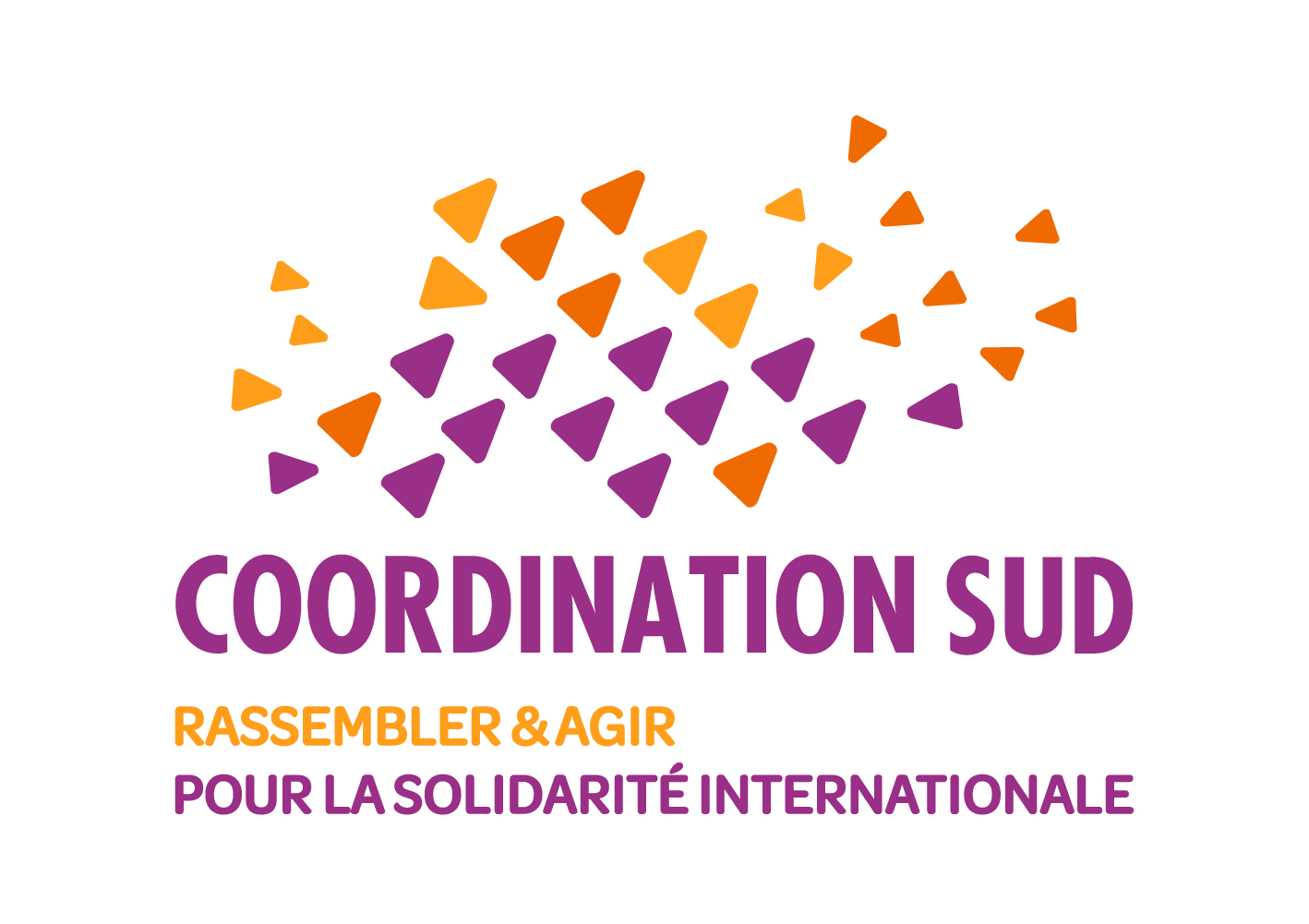 COORDINATION SUD

RASSEMBLER & AGIR
POUR LA SOLIDARITÉ INTERNATIONALE